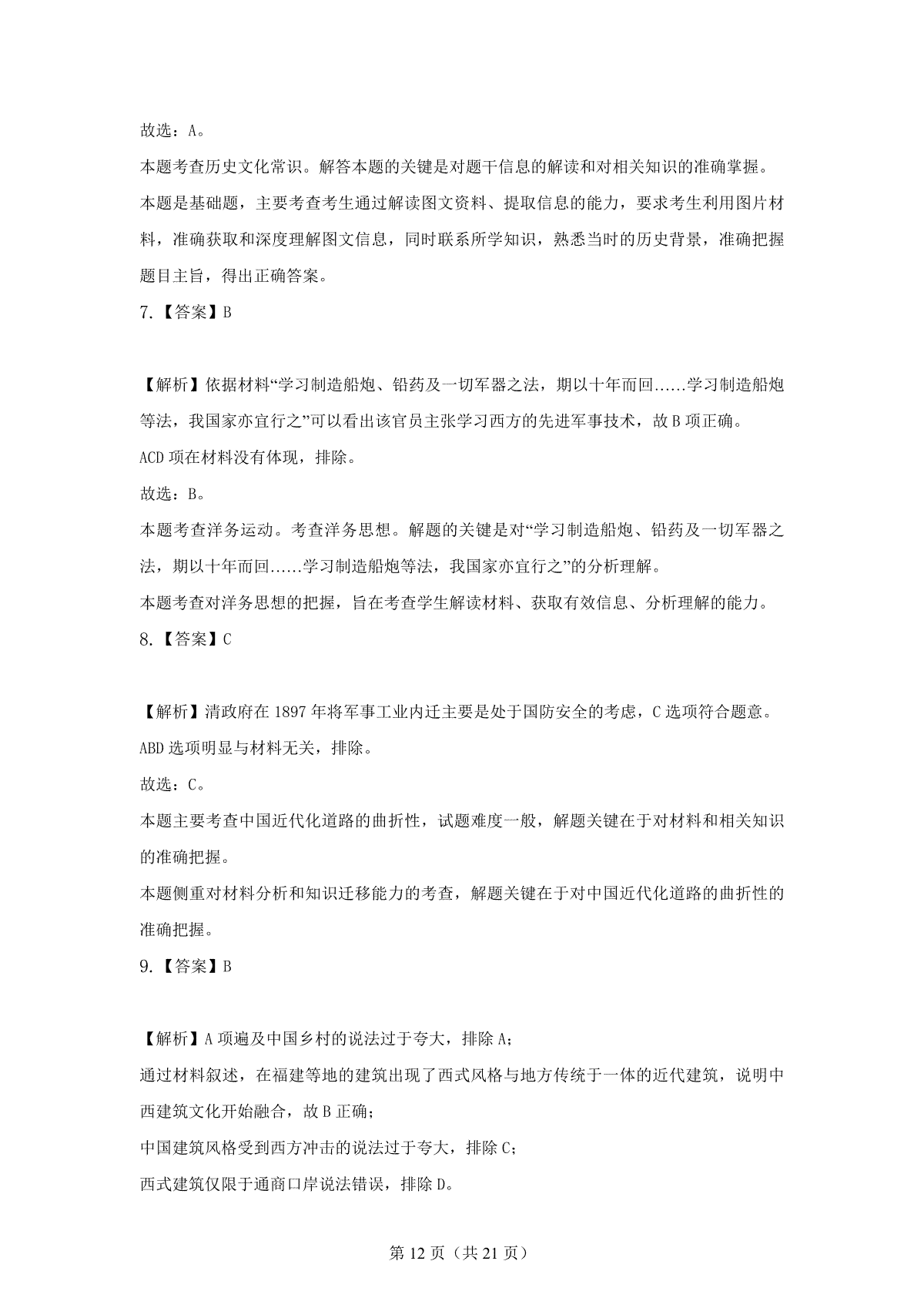 故选：A。

本题考查历史文化常识。解答本题的关键是对题干信息的解读和对相关知识的准确掌握。

本题是基础题，主要考查考生通过解读图文资料、提取信息的能力，要求考生利用图片材料，准确获取和深度理解图文信息，同时联系所学知识，熟悉当时的历史背景，准确把握题目主旨，得出正确答案。

7.【答案】B

【解析】依据材料“学习制造船炮、铅药及一切军器之法，期以十年而回......学习制造船炮等法，我国家亦宜行之”可以看出该官员主张学习西方的先进军事技术，故B项正确。

ACD项在材料没有体现，排除。

故选：B。

本题考查洋务运动。考查洋务思想。解题的关键是对“学习制造船炮、铅药及一切军器之法，期以十年而回......学习制造船炮等法，我国家亦宜行之”的分析理解。

本题考查对洋务思想的把握，旨在考查学生解读材料、获取有效信息、分析理解的能力。

8.【答案】C

【解析】清政府在1897年将军事工业内迁主要是处于国防安全的考虑，C选项符合题意。

ABD选项明显与材料无关，排除。

故选：C。

本题主要考查中国近代化道路的曲折性，试题难度一般，解题关键在于对材料和相关知识的准确把握。

本题侧重对材料分析和知识迁移能力的考查，解题关键在于对中国近代化道路的曲折性的准确把握。

9.【答案】B

【解析】A项遍及中国乡村的说法过于夸大，排除A；

通过材料叙述，在福建等地的建筑出现了西式风格与地方传统于一体的近代建筑，说明中西建筑文化开始融合，故B正确；

中国建筑风格受到西方冲击的说法过于夸大，排除C；

西式建筑仅限于通商口岸说法错误，排除D。

第12页（共21页）